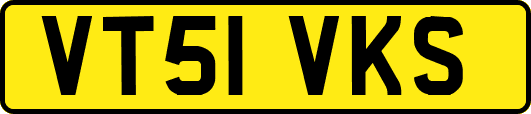 VT51 VKS